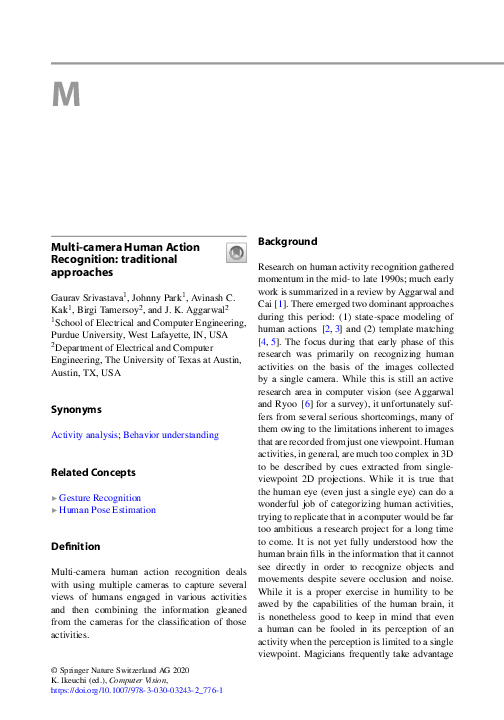 M

Multi-camera Human Action Recognition: traditional approaches

Gaurav Srivastava$^1$, Johnny Park$^1$, Avinash C. Kak$^1$, Birgi Tamersoy$^2$, and J. K. Aggarwal$^2$
$^1$School of Electrical and Computer Engineering, Purdue University, West Lafayette, IN, USA
$^2$Department of Electrical and Computer Engineering, The University of Texas at Austin, Austin, TX, USA

Synonyms

Activity analysis; Behavior understanding

Related Concepts

▸ Gesture Recognition
▸ Human Pose Estimation

Definition

Multi-camera human action recognition deals with using multiple cameras to capture several views of humans engaged in various activities and then combining the information gleaned from the cameras for the classification of those activities.

© Springer Nature Switzerland AG 2020
K. Ikeuchi (ed.), Computer Vision,
https://doi.org/10.1007/978-3-030-03243-2_776-1

Background

Research on human activity recognition gathered momentum in the mid- to late 1990s; much early work is summarized in a review by Aggarwal and Cai [1]. There emerged two dominant approaches during this period: (1) state-space modeling of human actions [2, 3] and (2) template matching [4, 5]. The focus during that early phase of this research was primarily on recognizing human activities on the basis of the images collected by a single camera. While this is still an active research area in computer vision (see Aggarwal and Ryoo [6] for a survey), it unfortunately suffers from several serious shortcomings, many of them owing to the limitations inherent to images that are recorded from just one viewpoint. Human activities, in general, are much too complex in 3D to be described by cues extracted from single-viewpoint 2D projections. While it is true that the human eye (even just a single eye) can do a wonderful job of categorizing human activities, trying to replicate that in a computer would be far too ambitious a research project for a long time to come. It is not yet fully understood how the human brain fills in the information that it cannot see directly in order to recognize objects and movements despite severe occlusion and noise. While it is a proper exercise in humility to be awed by the capabilities of the human brain, it is nonetheless good to keep in mind that even a human can be fooled in its perception of an activity when the perception is limited to a single viewpoint. Magicians frequently take advantage